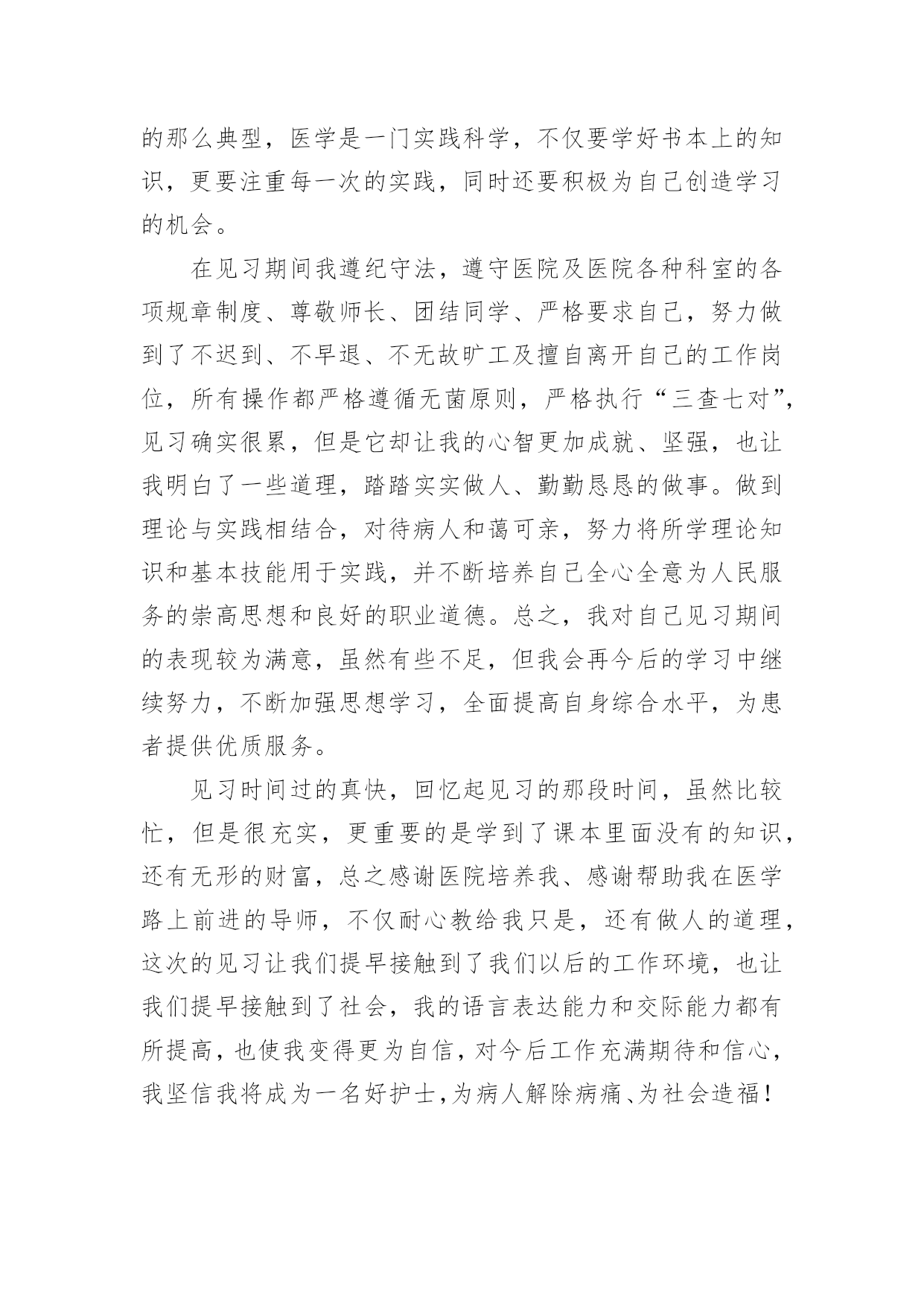 的那么典型，医学是一门实践科学，不仅要学好书本上的知识，更要注重每一次的实践，同时还要积极为自己创造学习的机会。

在见习期间我遵纪守法，遵守医院及医院各种科室的各项规章制度、尊敬师长、团结同学、严格要求自己，努力做到了不迟到、不早退、不无故旷工及擅自离开自己的工作岗位，所有操作都严格遵循无菌原则，严格执行“三查七对”，见习确实很累，但是它却让我的心智更加成就、坚强，也让我明白了一些道理，踏踏实实做人、勤勤恳恳的做事。做到理论与实践相结合，对待病人和蔼可亲，努力将所学理论知识和基本技能用于实践，并不断培养自己全心全意为人民服务的崇高思想和良好的职业道德。总之，我对自己见习期间的表现较为满意，虽然有些不足，但我会再今后的学习中继续努力，不断加强思想学习，全面提高自身综合水平，为患者提供优质服务。

见习时间过的真快，回忆起见习的那段时间，虽然比较忙，但是很充实，更重要的是学到了课本里面没有的知识，还有无形的财富，总之感谢医院培养我、感谢帮助我在医学路上前进的导师，不仅耐心教给我只是，还有做人的道理，这次的见习让我们提早接触到了我们以后的工作环境，也让我们提早接触到了社会，我的语言表达能力和交际能力都有所提高，也使我变得更为自信，对今后工作充满期待和信心，我坚信我将成为一名好护士，为病人解除病痛、为社会造福！